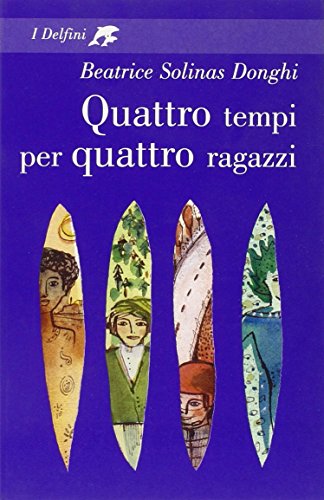 I Delfini

Beatrice Solinas Donghi

Quattro tempi per quattro ragazzi